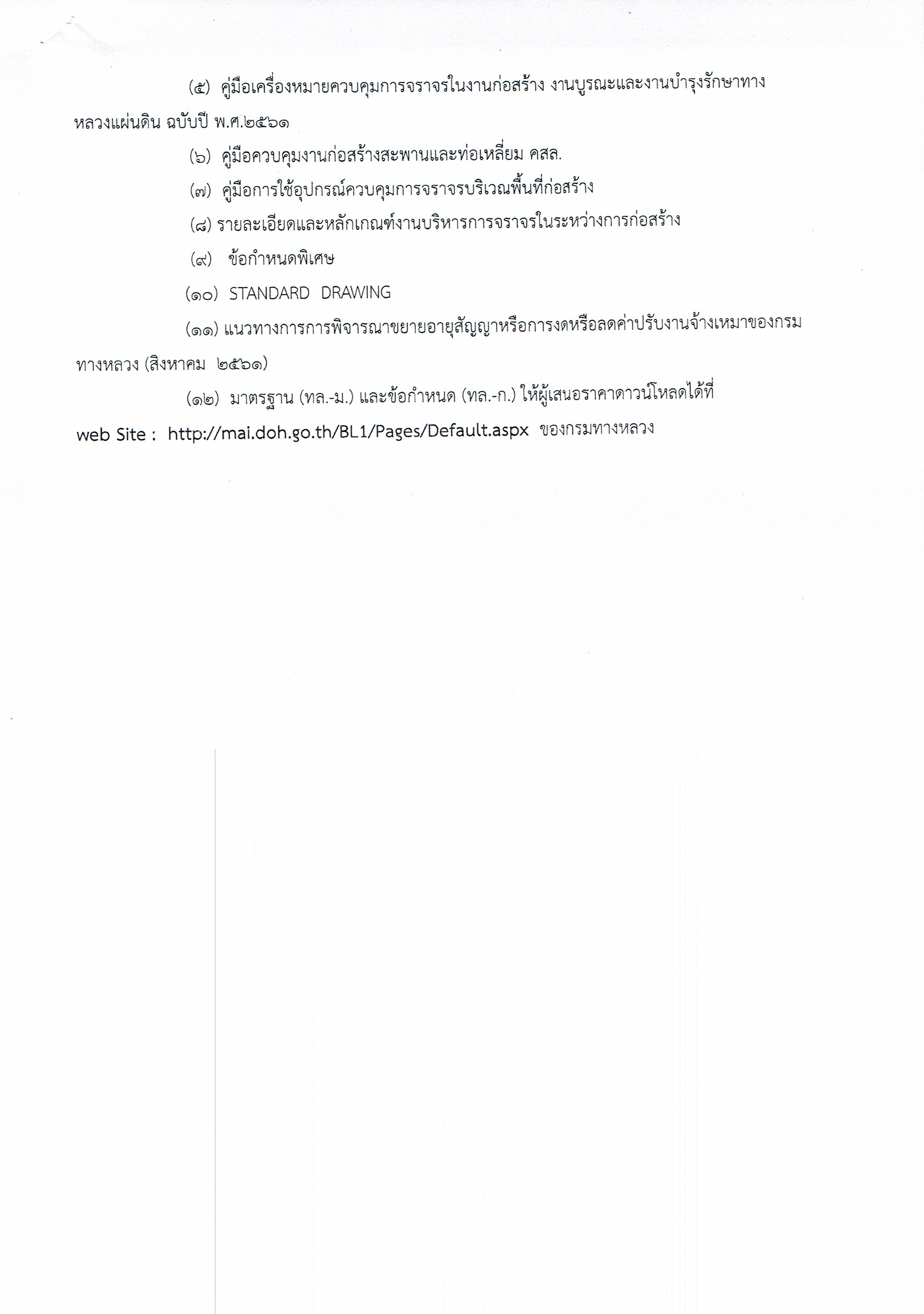 (๕) คู่มือเครื่องหมายควบคุมการจราจรในงานก่อสร้าง งานบูรณะและงานบำรุงรักษาทางหลวงแผ่นดิน ฉบับปี พ.ศ.๒๕๖๑

(๖) คู่มือควบคุมงานก่อสร้างสะพานและท่อเหลี่ยม คสล.

(๗) คู่มือการใช้อุปกรณ์ควบคุมการจราจรบริเวณพื้นที่ก่อสร้าง

(๘) รายละเอียดและหลักเกณฑ์งานบริหารการจราจรในระหว่างการก่อสร้าง

(๙) ข้อกำหนดพิเศษ

(๑๐) STANDARD DRAWING

(๑๑) แนวทางการการพิจารณาขยายอายุสัญญาหรือการงดหรือลดค่าปรับงานจ้างเหมาของกรมทางหลวง (สิงหาคม ๒๕๖๑)

(๑๒) มาตรฐาน (ทล.-ม.) และข้อกำหนด (ทล.-ก.) ให้ผู้เสนอราคาดาวน์โหลดได้ที่ web Site : http://mai.doh.go.th/BL1/Pages/Default.aspx ของกรมทางหลวง